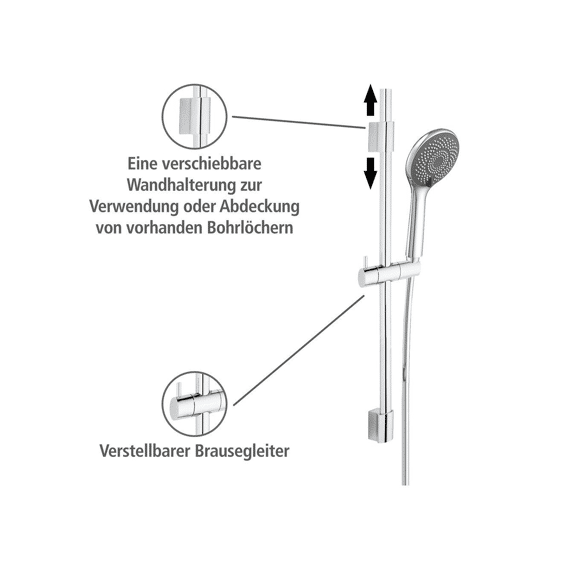 Eine verschiebbare Wandhalterung zur Verwendung oder Abdeckung von vorhanden Bohrlöchern

Verstellbarer Brausegleiter